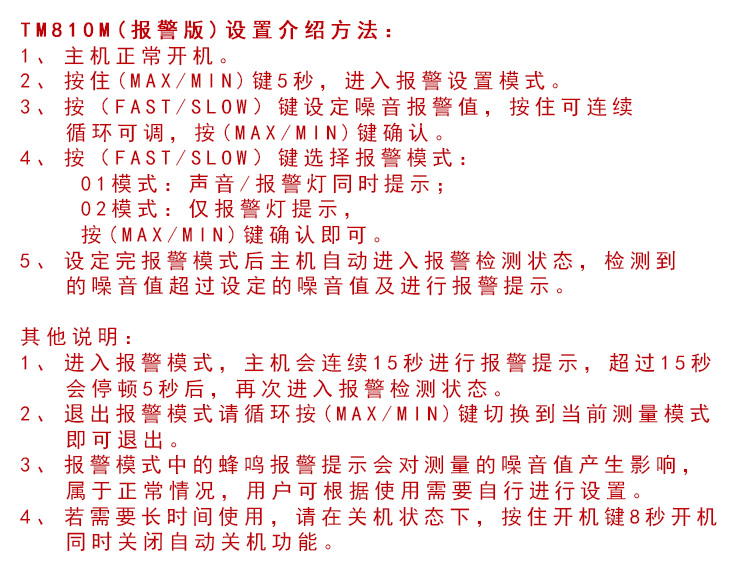 TM810M(报警版)设置介绍方法：
1、主机正常开机。
2、按住(MAX/MIN)键5秒，进入报警设置模式。
3、按（FAST/SLOW）键设定噪音报警值，按住可连续循环可调，按(MAX/MIN)键确认。
4、按（FAST/SLOW）键选择报警模式：
01模式：声音/报警灯同时提示；
02模式：仅报警灯提示，
按(MAX/MIN)键确认即可。
5、设定完报警模式后主机自动进入报警检测状态，检测到的噪音值超过设定的噪音值及进行报警提示。

其他说明：
1、进入报警模式，主机会连续15秒进行报警提示，超过15秒会停顿5秒后，再次进入报警检测状态。
2、退出报警模式请循环按(MAX/MIN)键切换到当前测量模式即可退出。
3、报警模式中的蜂鸣报警提示会对测量的噪音值产生影响，属于正常情况，用户可根据使用需要自行进行设置。
4、若需要长时间使用，请在关机状态下，按住开机键8秒开机同时关闭自动关机功能。